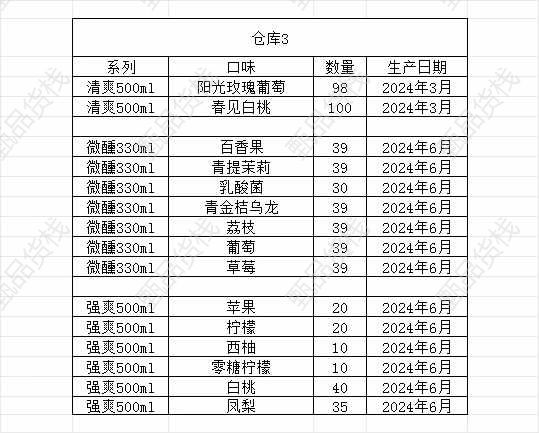 仓库3

| 系列 | 口味 | 数量 | 生产日期 |
|---|---|---|---|
| 清爽500ml | 阳光玫瑰葡萄 | 98 | 2024年3月 |
| 清爽500ml | 春见白桃 | 100 | 2024年3月 |
| | | | |
| 微醺330ml | 百香果 | 39 | 2024年6月 |
| 微醺330ml | 青提茉莉 | 39 | 2024年6月 |
| 微醺330ml | 乳酸菌 | 30 | 2024年6月 |
| 微醺330ml | 青金桔乌龙 | 39 | 2024年6月 |
| 微醺330ml | 荔枝 | 39 | 2024年6月 |
| 微醺330ml | 葡萄 | 39 | 2024年6月 |
| 微醺330ml | 草莓 | 39 | 2024年6月 |
| | | | |
| 强爽500ml | 苹果 | 20 | 2024年6月 |
| 强爽500ml | 柠檬 | 20 | 2024年6月 |
| 强爽500ml | 西柚 | 10 | 2024年6月 |
| 强爽500ml | 零糖柠檬 | 10 | 2024年6月 |
| 强爽500ml | 白桃 | 40 | 2024年6月 |
| 强爽500ml | 凤梨 | 35 | 2024年6月 |

甄品货栈